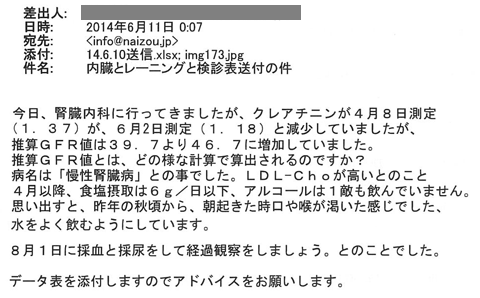 差出人:
日時: 2014年6月11日 0:07
宛先: <info@naizou.jp>
添付: 14.6.10送信.xlsx; img173.jpg
件名: 内臓とレーニングと検診表送付の件

今日、腎臓内科に行ってきましたが、クレアチニンが４月８日測定（１．３７）が、６月2日測定（１．１８）と減少していましたが、推算ＧＦＲ値は３９．７より４６．７に増加していました。
推算ＧＦＲ値とは、どの様な計算で算出されるのですか？
病名は「慢性腎臓病」との事でした。ＬＤＬ−Ｃｈｏが高いとのこと
４月以降、食塩摂取は６ｇ／日以下、アルコールは１敵も飲んでいません。
思い出すと、昨年の秋頃から、朝起きた時口や喉が渇いた感じでした、
水をよく飲むようにしています。

８月１日に採血と採尿をして経過観察をしましょう。とのことでした。

データ表を添付しますのでアドバイスをお願いします。